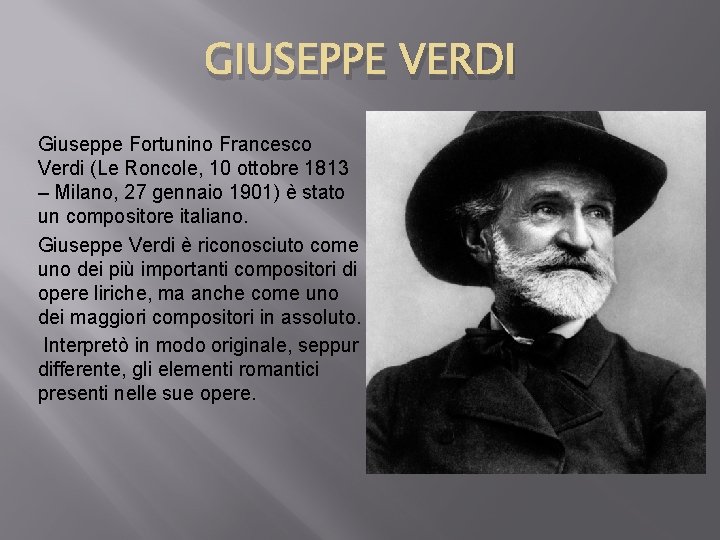 GIUSEPPE VERDI

Giuseppe Fortunino Francesco Verdi (Le Roncole, 10 ottobre 1813 – Milano, 27 gennaio 1901) è stato un compositore italiano.

Giuseppe Verdi è riconosciuto come uno dei più importanti compositori di opere liriche, ma anche come uno dei maggiori compositori in assoluto.

Interpretò in modo originale, seppur differente, gli elementi romantici presenti nelle sue opere.